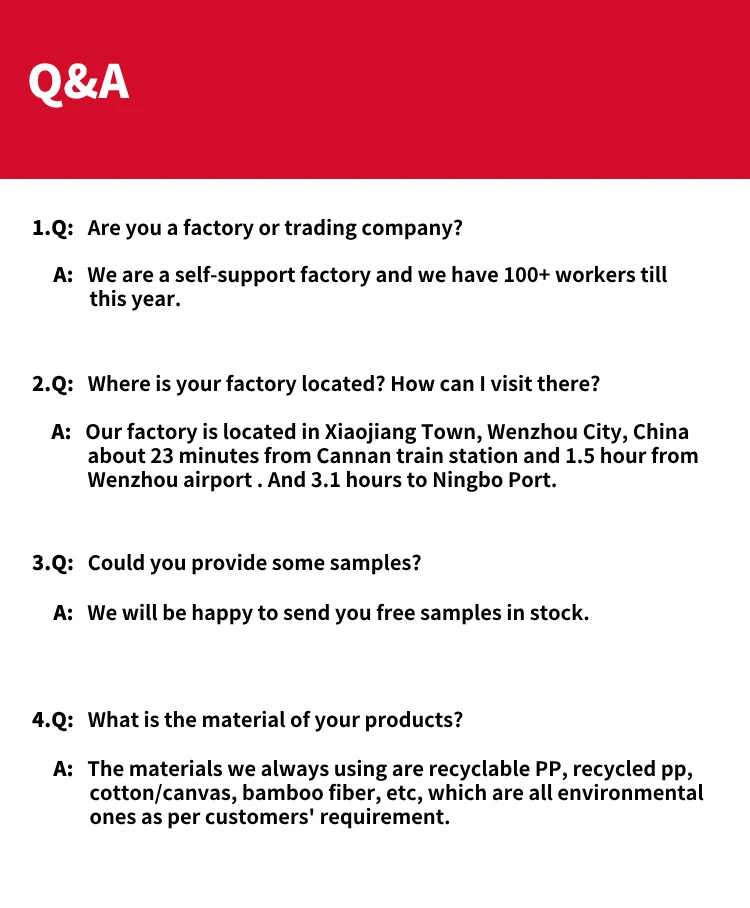 Q&A

1.Q: Are you a factory or trading company?

A: We are a self-support factory and we have 100+ workers till this year.

2.Q: Where is your factory located? How can I visit there?

A: Our factory is located in Xiaojiang Town, Wenzhou City, China about 23 minutes from Cannan train station and 1.5 hour from Wenzhou airport . And 3.1 hours to Ningbo Port.

3.Q: Could you provide some samples?

A: We will be happy to send you free samples in stock.

4.Q: What is the material of your products?

A: The materials we always using are recyclable PP, recycled pp, cotton/canvas, bamboo fiber, etc, which are all environmental ones as per customers' requirement.